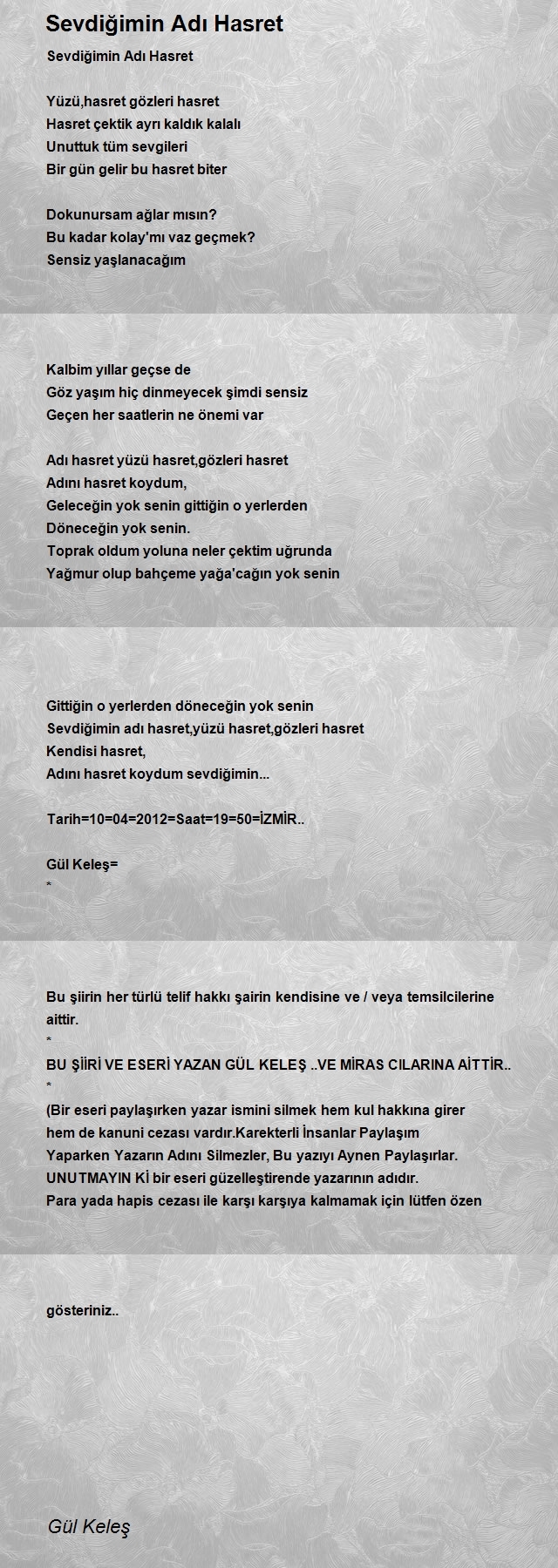 Sevdiğimin Adı Hasret

Sevdiğimin Adı Hasret

Yüzü,hasret gözleri hasret
Hasret çektik ayrı kaldık kalalı
Unuttuk tüm sevgileri
Bir gün gelir bu hasret biter

Dokunursam ağlar mısın?
Bu kadar kolay'mı vaz geçmek?
Sensiz yaşlanacağım

Kalbim yıllar geçse de
Göz yaşım hiç dinmeyecek şimdi sensiz
Geçen her saatlerin ne önemi var

Adı hasret yüzü hasret,gözleri hasret
Adını hasret koydum,
Geleceğin yok senin gittiğin o yerlerden
Döneceğin yok senin.
Toprak oldum yoluna neler çektim uğrunda
Yağmur olup bahçeme yağa'cağın yok senin

Gittiğin o yerlerden döneceğin yok senin
Sevdiğimin adı hasret,yüzü hasret,gözleri hasret
Kendisi hasret,
Adını hasret koydum sevdiğimin...

Tarih=10=04=2012=Saat=19=50=İZMİR..

Gül Keleş=
*

Bu şiirin her türlü telif hakkı şairin kendisine ve / veya temsilcilerine aittir.
*
BU ŞİİRİ VE ESERİ YAZAN GÜL KELEŞ ..VE MİRAS CILARINA AİTTİR..
*
(Bir eseri paylaşırken yazar ismini silmek hem kul hakkına girer hem de kanuni cezası vardır.Karekterli İnsanlar Paylaşım Yaparken Yazarın Adını Silmezler, Bu yazıyı Aynen Paylaşırlar. UNUTMAYIN Kİ bir eseri güzelleştirende yazarının adıdır.
Para yada hapis cezası ile karşı karşıya kalmamak için lütfen özen

gösteriniz..

Gül Keleş